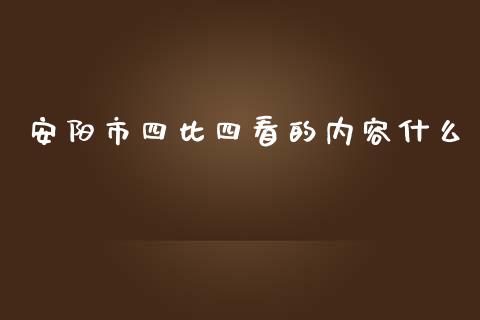 安阳市四比四看的内容什么